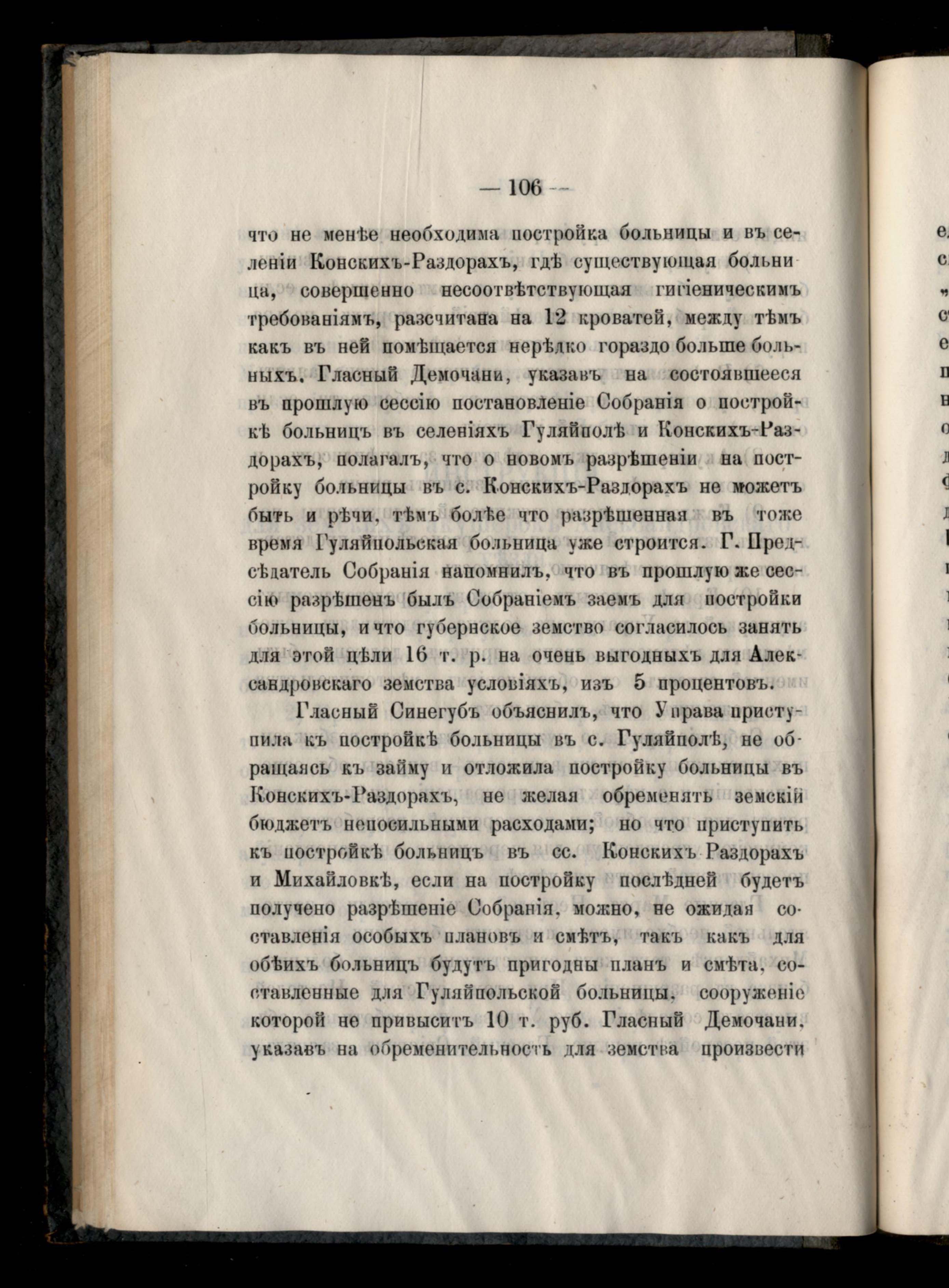 — 106 —

что не менѣе необходима постройка больницы и въ селеніи Конскихъ-Раздорахъ, гдѣ существующая больница, совершенно несоотвѣтствующая гигіеническимъ требованіямъ, разсчитана на 12 кроватей, между тѣмъ какъ въ ней помѣщается нерѣдко гораздо больше больныхъ. Гласный Демочани, указавъ на состоявшееся въ прошлую сессію постановленіе Собранія о постройкѣ больницъ въ селеніяхъ Гуляйполѣ и Конскихъ-Раздорахъ, полагалъ, что о новомъ разрѣшеніи на постройку больницы въ с. Конскихъ-Раздорахъ не можетъ быть и рѣчи, тѣмъ болѣе что разрѣшенная въ тоже время Гуляйпольская больница уже строится. Г. Предсѣдатель Собранія напомнилъ, что въ прошлую же сессію разрѣшенъ былъ Собраніемъ заемъ для постройки больницы, и что губернское земство согласилось занять для этой цѣли 16 т. р. на очень выгодныхъ для Александровскаго земства условіяхъ, изъ 5 процентовъ.

Гласный Синегубъ объяснилъ, что Управа приступила къ постройкѣ больницы въ с. Гуляйполѣ, не обращаясь къ займу и отложила постройку больницы въ Конскихъ-Раздорахъ, не желая обременять земскій бюджетъ непосильными расходами; но что приступить къ постройкѣ больницъ въ сс. Конскихъ Раздорахъ и Михайловкѣ, если на постройку послѣдней будетъ получено разрѣшеніе Собранія, можно, не ожидая составленія особыхъ плановъ и смѣтъ, такъ какъ для обѣихъ больницъ будутъ пригодны планъ и смѣта, составленные для Гуляйпольской больницы, сооруженіе которой не привыситъ 10 т. руб. Гласный Демочани, указавъ на обременительность для земства произвести